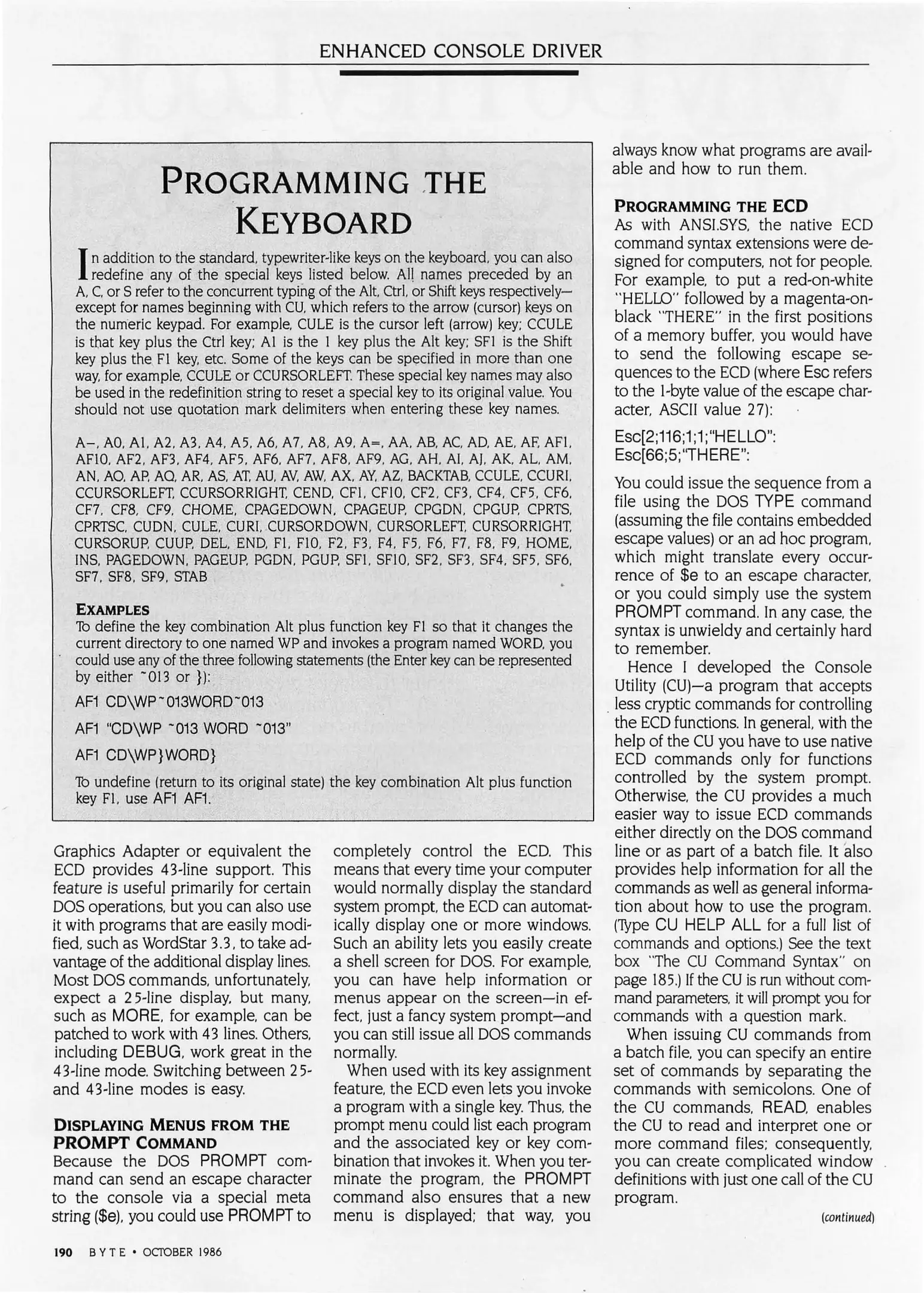 ENHANCED CONSOLE DRIVER

PROGRAMMING THE KEYBOARD

In addition to the standard, typewriter-like keys on the keyboard, you can also redefine any of the special keys listed below. All names preceded by an A, C, or S refer to the concurrent typing of the Alt, Ctrl, or Shift keys respectively—except for names beginning with CU, which refers to the arrow (cursor) keys on the numeric keypad. For example, CULE is the cursor left (arrow) key; CCULE is that key plus the Ctrl key; A1 is the 1 key plus the Alt key; SF1 is the Shift key plus the F1 key, etc. Some of the keys can be specified in more than one way, for example, CCULE or CCURSORLEFT. These special key names may also be used in the redefinition string to reset a special key to its original value. You should not use quotation mark delimiters when entering these key names.

A–, A0, A1, A2, A3, A4, A5, A6, A7, A8, A9, A=, AA, AB, AC, AD, AE, AF, AF1, AF10, AF2, AF3, AF4, AF5, AF6, AF7, AF8, AF9, AG, AH, AI, AJ, AK, AL, AM, AN, AO, AP, AQ, AR, AS, AT, AU, AV, AW, AX, AY, AZ, BACKTAB, CCULE, CCURI, CCURSORLEFT, CCURSORRIGHT, CEND, CF1, CF10, CF2, CF3, CF4, CF5, CF6, CF7, CF8, CF9, CHOME, CPAGEDOWN, CPAGEUP, CPGDN, CPGUP, CPRTS, CPRTSC, CUDN, CULE, CURI, CURSORDOWN, CURSORLEFT, CURSORRIGHT, CURSORUP, CUUP, DEL, END, F1, F10, F2, F3, F4, F5, F6, F7, F8, F9, HOME, INS, PAGEDOWN, PAGEUP, PGDN, PGUP, SF1, SF10, SF2, SF3, SF4, SF5, SF6, SF7, SF8, SF9, STAB

EXAMPLES
To define the key combination Alt plus function key F1 so that it changes the current directory to one named WP and invokes a program named WORD, you could use any of the three following statements (the Enter key can be represented by either ~013 or }):

AF1 CD\WP~013WORD~013

AF1 "CD\WP ~013 WORD ~013"

AF1 CD\WP}WORD}

To undefine (return to its original state) the key combination Alt plus function key F1, use AF1 AF1.

Graphics Adapter or equivalent the ECD provides 43-line support. This feature is useful primarily for certain DOS operations, but you can also use it with programs that are easily modified, such as WordStar 3.3, to take advantage of the additional display lines. Most DOS commands, unfortunately, expect a 25-line display, but many, such as MORE, for example, can be patched to work with 43 lines. Others, including DEBUG, work great in the 43-line mode. Switching between 25- and 43-line modes is easy.

DISPLAYING MENUS FROM THE PROMPT COMMAND
Because the DOS PROMPT command can send an escape character to the console via a special meta string ($e), you could use PROMPT to completely control the ECD. This means that every time your computer would normally display the standard system prompt, the ECD can automatically display one or more windows. Such an ability lets you easily create a shell screen for DOS. For example, you can have help information or menus appear on the screen—in effect, just a fancy system prompt—and you can still issue all DOS commands normally.

When used with its key assignment feature, the ECD even lets you invoke a program with a single key. Thus, the prompt menu could list each program and the associated key or key combination that invokes it. When you terminate the program, the PROMPT command also ensures that a new menu is displayed; that way, you always know what programs are available and how to run them.

PROGRAMMING THE ECD
As with ANSI.SYS, the native ECD command syntax extensions were designed for computers, not for people. For example, to put a red-on-white "HELLO" followed by a magenta-on-black "THERE" in the first positions of a memory buffer, you would have to send the following escape sequences to the ECD (where Esc refers to the 1-byte value of the escape character, ASCII value 27):

Esc[2;116;1;1;"HELLO":
Esc[66;5;"THERE":

You could issue the sequence from a file using the DOS TYPE command (assuming the file contains embedded escape values) or an ad hoc program, which might translate every occurrence of $e to an escape character, or you could simply use the system PROMPT command. In any case, the syntax is unwieldy and certainly hard to remember.

Hence I developed the Console Utility (CU)—a program that accepts less cryptic commands for controlling the ECD functions. In general, with the help of the CU you have to use native ECD commands only for functions controlled by the system prompt. Otherwise, the CU provides a much easier way to issue ECD commands either directly on the DOS command line or as part of a batch file. It also provides help information for all the commands as well as general information about how to use the program. (Type CU HELP ALL for a full list of commands and options.) See the text box "The CU Command Syntax" on page 185.) If the CU is run without command parameters, it will prompt you for commands with a question mark.

When issuing CU commands from a batch file, you can specify an entire set of commands by separating the commands with semicolons. One of the CU commands, READ, enables the CU to read and interpret one or more command files; consequently, you can create complicated window definitions with just one call of the CU program.

(continued)

190 BYTE • OCTOBER 1986